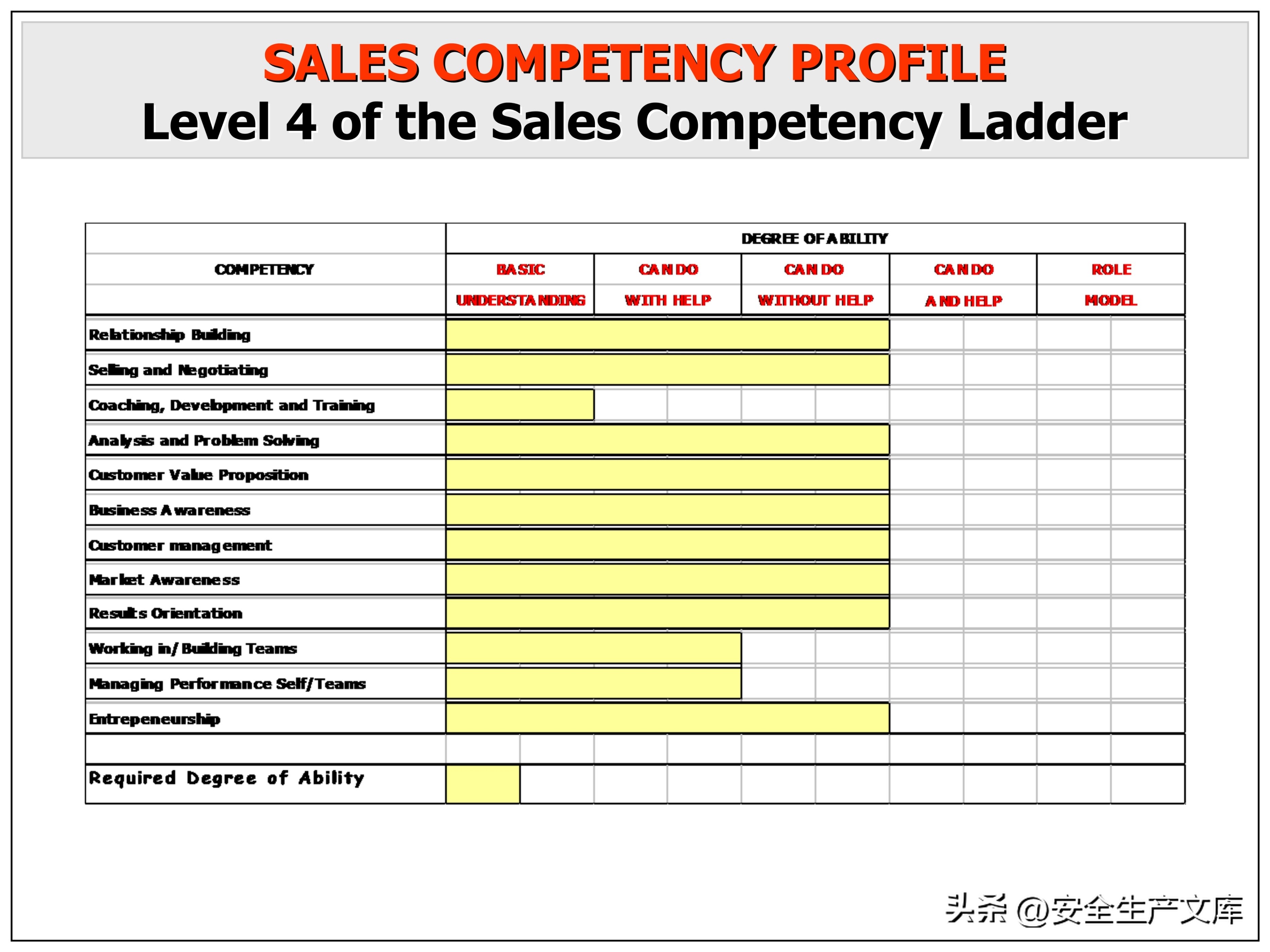 SALES COMPETENCY PROFILE
Level 4 of the Sales Competency Ladder

| | DEGREE OF ABILITY | | | | |
|---|---|---|---|---|---|
| COMPETENCY | BASIC UNDERSTANDING | CAN DO WITH HELP | CAN DO WITHOUT HELP | CAN DO AND HELP | ROLE MODEL |
| Relationship Building | | | | | |
| Selling and Negotiating | | | | | |
| Coaching, Development and Training | | | | | |
| Analysis and Problem Solving | | | | | |
| Customer Value Proposition | | | | | |
| Business Awareness | | | | | |
| Customer management | | | | | |
| Market Awareness | | | | | |
| Results Orientation | | | | | |
| Working in/Building Teams | | | | | |
| Managing Performance Self/Teams | | | | | |
| Entrepeneurship | | | | | |
| | | | | | |
| Required Degree of Ability | | | | | |

头条 @安全生产文库